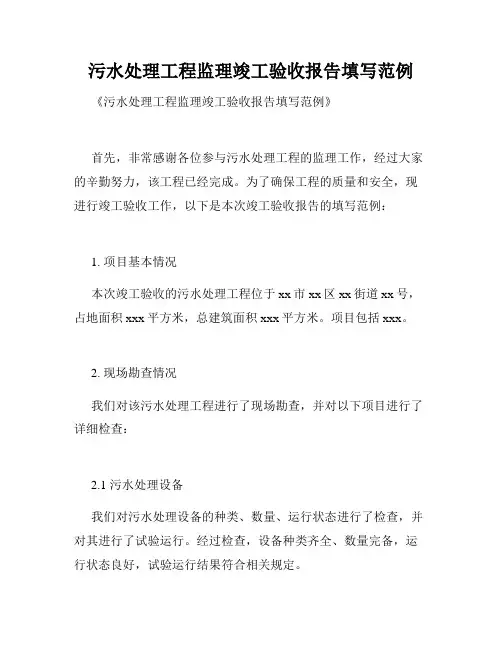 污水处理工程监理竣工验收报告填写范例

《污水处理工程监理竣工验收报告填写范例》

首先，非常感谢各位参与污水处理工程的监理工作，经过大家的辛勤努力，该工程已经完成。为了确保工程的质量和安全，现进行竣工验收工作，以下是本次竣工验收报告的填写范例：

1. 项目基本情况

本次竣工验收的污水处理工程位于 xx 市 xx 区 xx 街道 xx 号，占地面积 xxx 平方米，总建筑面积 xxx 平方米。项目包括 xxx。

2. 现场勘查情况

我们对该污水处理工程进行了现场勘查，并对以下项目进行了详细检查：

2.1 污水处理设备

我们对污水处理设备的种类、数量、运行状态进行了检查，并对其进行了试验运行。经过检查，设备种类齐全、数量完备，运行状态良好，试验运行结果符合相关规定。